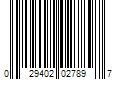 0 29402 02789 7